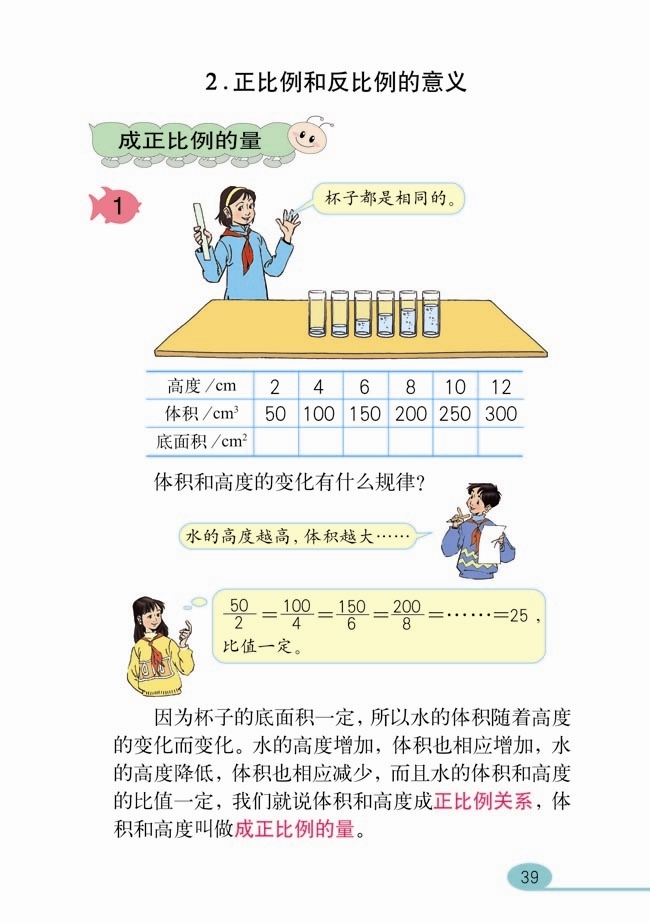 2.正比例和反比例的意义

成正比例的量

1

杯子都是相同的。

| 高度/cm | 2 | 4 | 6 | 8 | 10 | 12 |
|---|---|---|---|---|---|---|
| 体积/$cm^3$ | 50 | 100 | 150 | 200 | 250 | 300 |
| 底面积/$cm^2$ | | | | | | |

体积和高度的变化有什么规律?

水的高度越高,体积越大……

$\frac{50}{2}=\frac{100}{4}=\frac{150}{6}=\frac{200}{8}=\cdots\cdots=25$,比值一定。

因为杯子的底面积一定,所以水的体积随着高度的变化而变化。水的高度增加,体积也相应增加,水的高度降低,体积也相应减少,而且水的体积和高度的比值一定,我们就说体积和高度成正比例关系,体积和高度叫做成正比例的量。

39